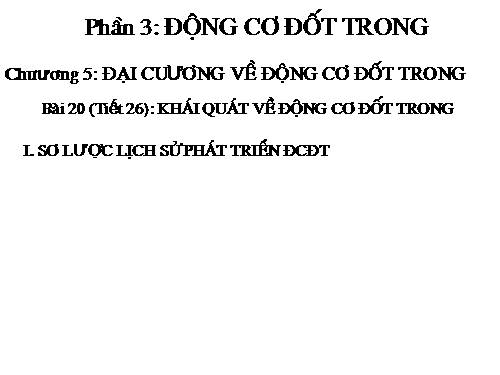 Phần 3: ĐỘNG CƠ ĐỐT TRONG

Chương 5: ĐẠI CƯƠNG VỀ ĐỘNG CƠ ĐỐT TRONG

Bài 20 (Tiết 26): KHÁI QUÁT VỀ ĐỘNG CƠ ĐỐT TRONG

I. SƠ LƯỢC LỊCH SỬ PHÁT TRIỂN ĐCĐT